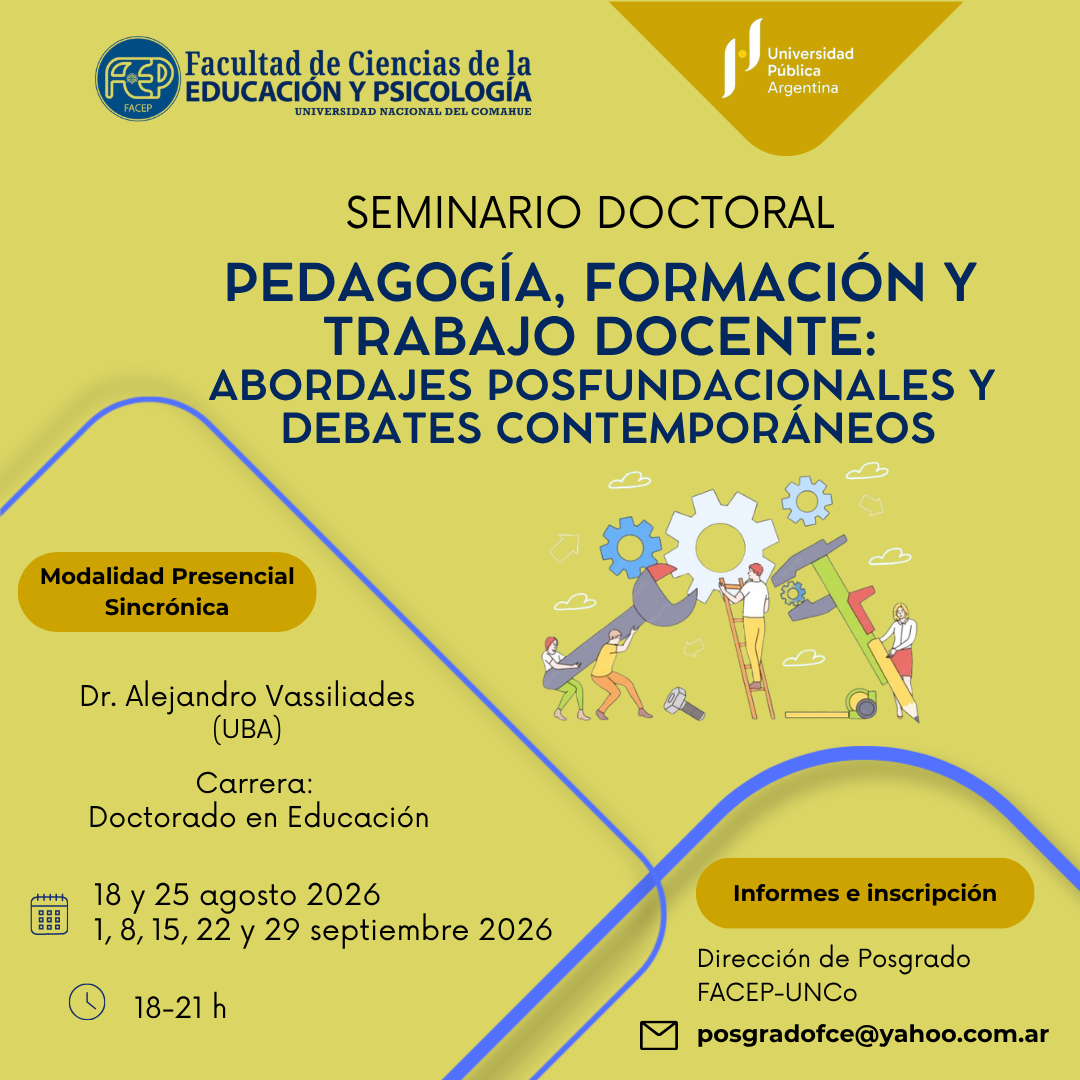 FACEP
FACEP
Facultad de Ciencias de la
EDUCACIÓN Y PSICOLOGÍA
UNIVERSIDAD NACIONAL DEL COMAHUE

Universidad
Pública
Argentina

SEMINARIO DOCTORAL

PEDAGOGÍA, FORMACIÓN Y TRABAJO DOCENTE:
ABORDAJES POSFUNDACIONALES Y DEBATES CONTEMPORÁNEOS

Modalidad Presencial Sincrónica

Dr. Alejandro Vassiliades
(UBA)

Carrera:
Doctorado en Educación

18 y 25 agosto 2026
1, 8, 15, 22 y 29 septiembre 2026

18-21 h

Informes e inscripción

Dirección de Posgrado
FACEP-UNCo

posgradofce@yahoo.com.ar